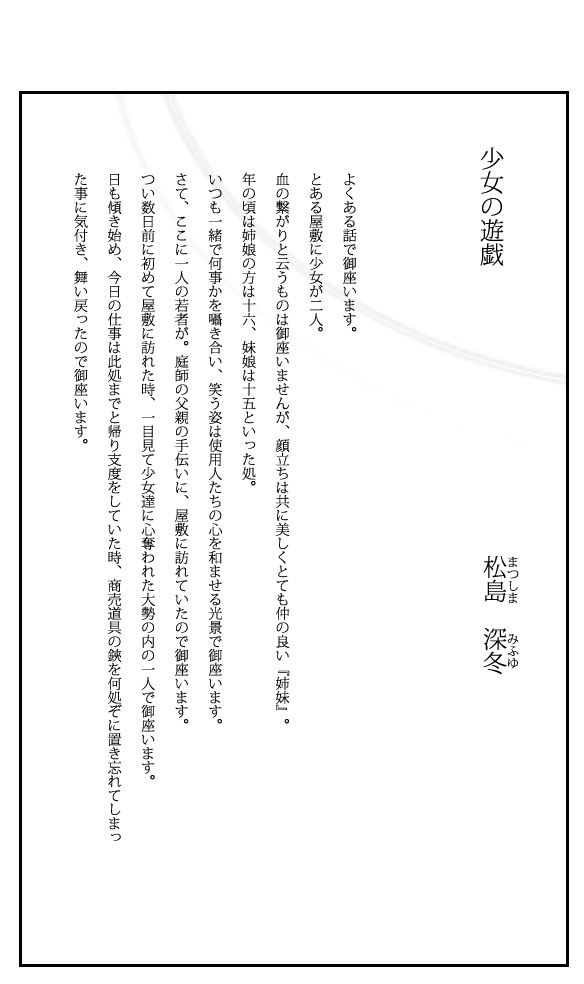 少女の遊戯

松島（まつしま）　深冬（みふゆ）

よくある話で御座います。

とある屋敷に少女が二人。

血の繋がりと云うものは御座いませんが、顔立ちは共に美しくとても仲の良い『姉妹』。

年の頃は姉娘の方は十六、妹娘は十五といった処。

いつも一緒で何事かを囁き合い、笑う姿は使用人たちの心を和ませる光景で御座います。

さて、ここに一人の若者が。庭師の父親の手伝いに、屋敷に訪れていたので御座います。

つい数日前に初めて屋敷に訪れた時、一目見て少女達に心奪われた大勢の内の一人で御座います。

日も傾き始め、今日の仕事は此処までと帰り支度をしていた時、商売道具の鋏を何処ぞに置き忘れてしまった事に気付き、舞い戻ったので御座います。